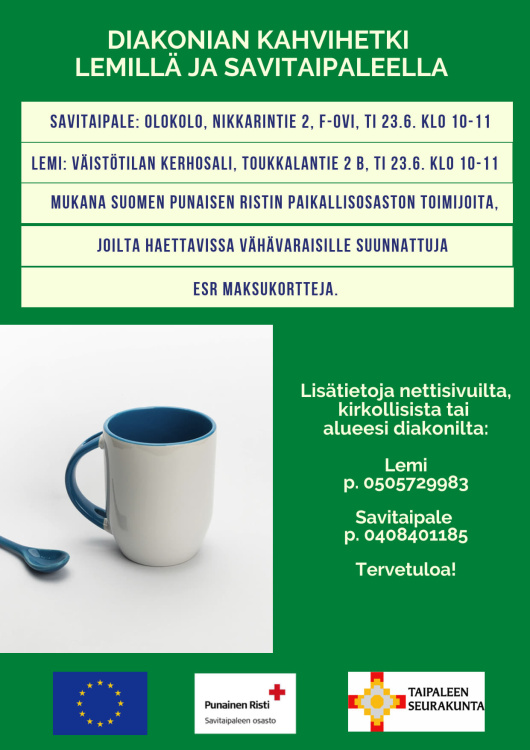 DIAKONIAN KAHVIHETKI
LEMILLÄ JA SAVITAIPALEELLA

SAVITAIPALE: OLOKOLO, NIKKARINTIE 2, F-OVI, TI 23.6. KLO 10-11

LEMI: VÄISTÖTILAN KERHOSALI, TOUKKALANTIE 2 B, TI 23.6. KLO 10-11

MUKANA SUOMEN PUNAISEN RISTIN PAIKALLISOSASTON TOIMIJOITA,

JOILTA HAETTAVISSA VÄHÄVARAISILLE SUUNNATTUJA

ESR MAKSUKORTTEJA.

Lisätietoja nettisivuilta, kirkollisista tai alueesi diakonilta:

Lemi
p. 0505729983

Savitaipale
p. 0408401185

Tervetuloa!

Punainen Risti
Savitaipaleen osasto

TAIPALEEN SEURAKUNTA